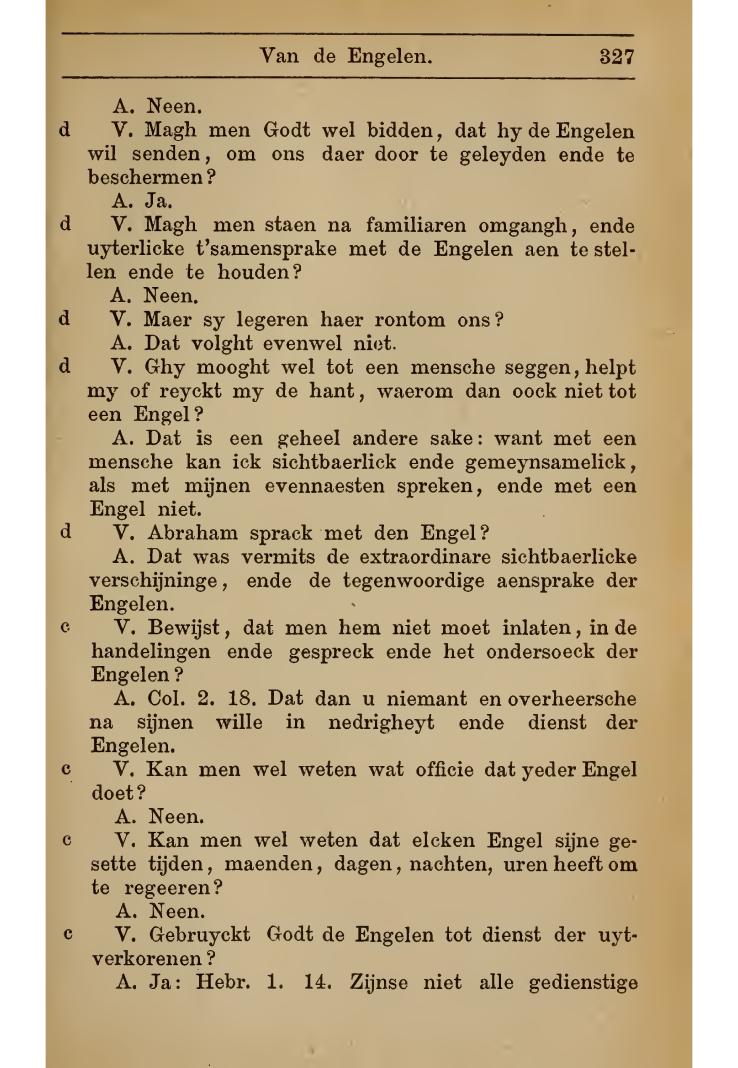 Van de Engelen. 327

A. Neen.

d V. Magh men Godt wel bidden, dat hy de Engelen wil senden, om ons daer door te geleyden ende te beschermen?

A. Ja.

d V. Magh men staen na familiaren omgangh, ende uyterlicke t'samensprake met de Engelen aen te stellen ende te houden?

A. Neen.

d V. Maer sy legeren haer rontom ons?

A. Dat volght evenwel niet.

d V. Ghy mooght wel tot een mensche seggen, helpt my of reyckt my de hant, waerom dan oock niet tot een Engel?

A. Dat is een geheel andere sake: want met een mensche kan ick sichtbaerlick ende gemeynsamelick, als met mijnen evennaesten spreken, ende met een Engel niet.

d V. Abraham sprack met den Engel?

A. Dat was vermits de extraordinare sichtbaerlicke verschijninge, ende de tegenwoordige aensprake der Engelen.

c V. Bewijst, dat men hem niet moet inlaten, in de handelingen ende gespreck ende het ondersoeck der Engelen?

A. Col. 2. 18. Dat dan u niemant en overheersche na sijnen wille in nedrigheyt ende dienst der Engelen.

c V. Kan men wel weten wat officie dat yeder Engel doet?

A. Neen.

c V. Kan men wel weten dat elcken Engel sijne gesette tijden, maenden, dagen, nachten, uren heeft om te regeeren?

A. Neen.

c V. Gebruyckt Godt de Engelen tot dienst der uytverkorenen?

A. Ja: Hebr. 1. 14. Zijnse niet alle gedienstige